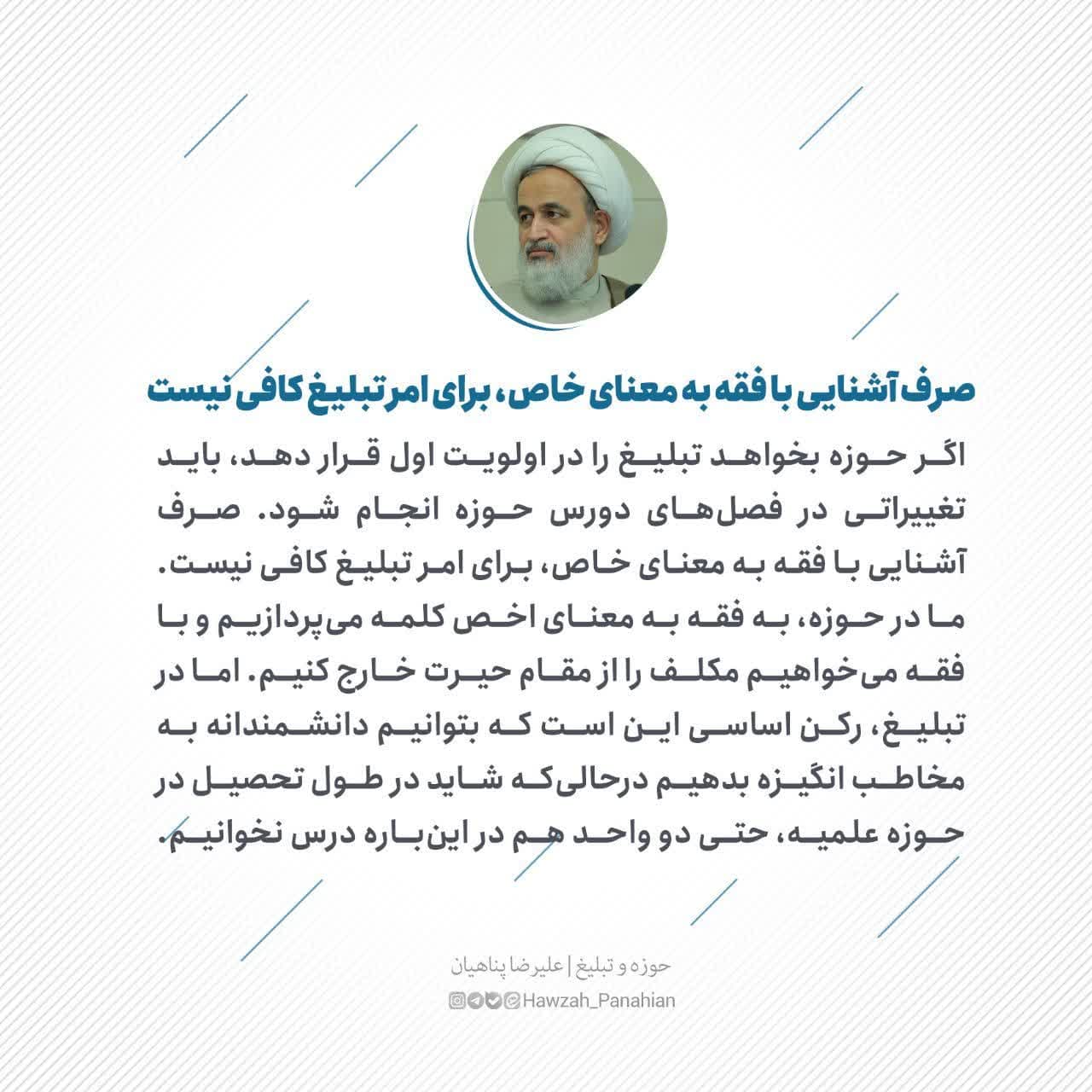 صرف آشنایی با فقه به معنای خاص، برای امر تبلیغ کافی نیست

اگر حوزه بخواهد تبلیغ را در اولویت اول قرار دهد، باید تغییراتی در فصل‌های دورس حوزه انجام شود. صرف آشنایی با فقه به معنای خاص، برای امر تبلیغ کافی نیست. ما در حوزه، به فقه به معنای اخص کلمه می‌پردازیم و با فقه می‌خواهیم مکلف را از مقام حیرت خارج کنیم. اما در تبلیغ، رکن اساسی این است که بتوانیم دانشمندانه به مخاطب انگیزه بدهیم درحالی‌که شاید در طول تحصیل در حوزه علمیه، حتی دو واحد هم در این‌باره درس نخوانیم.

حوزه و تبلیغ | علیرضا پناهیان
Hawzah_Panahian